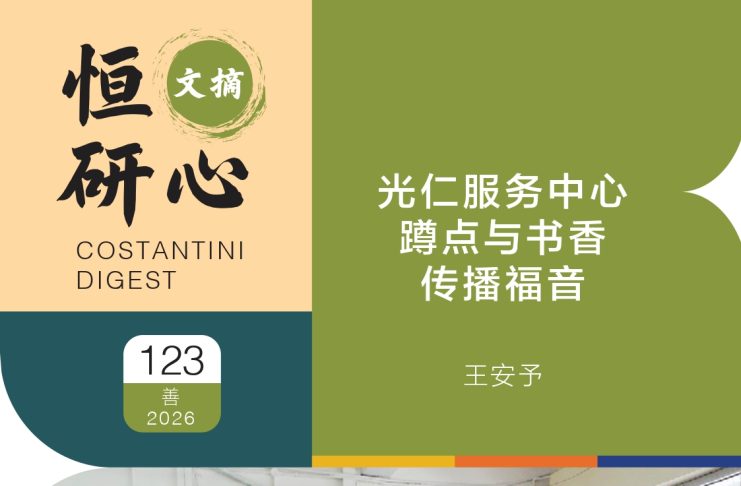 恒研心 文摘

COSTANTINI DIGEST

123
善
2026

光仁服务中心
蹲点与书香
传播福音

王安予